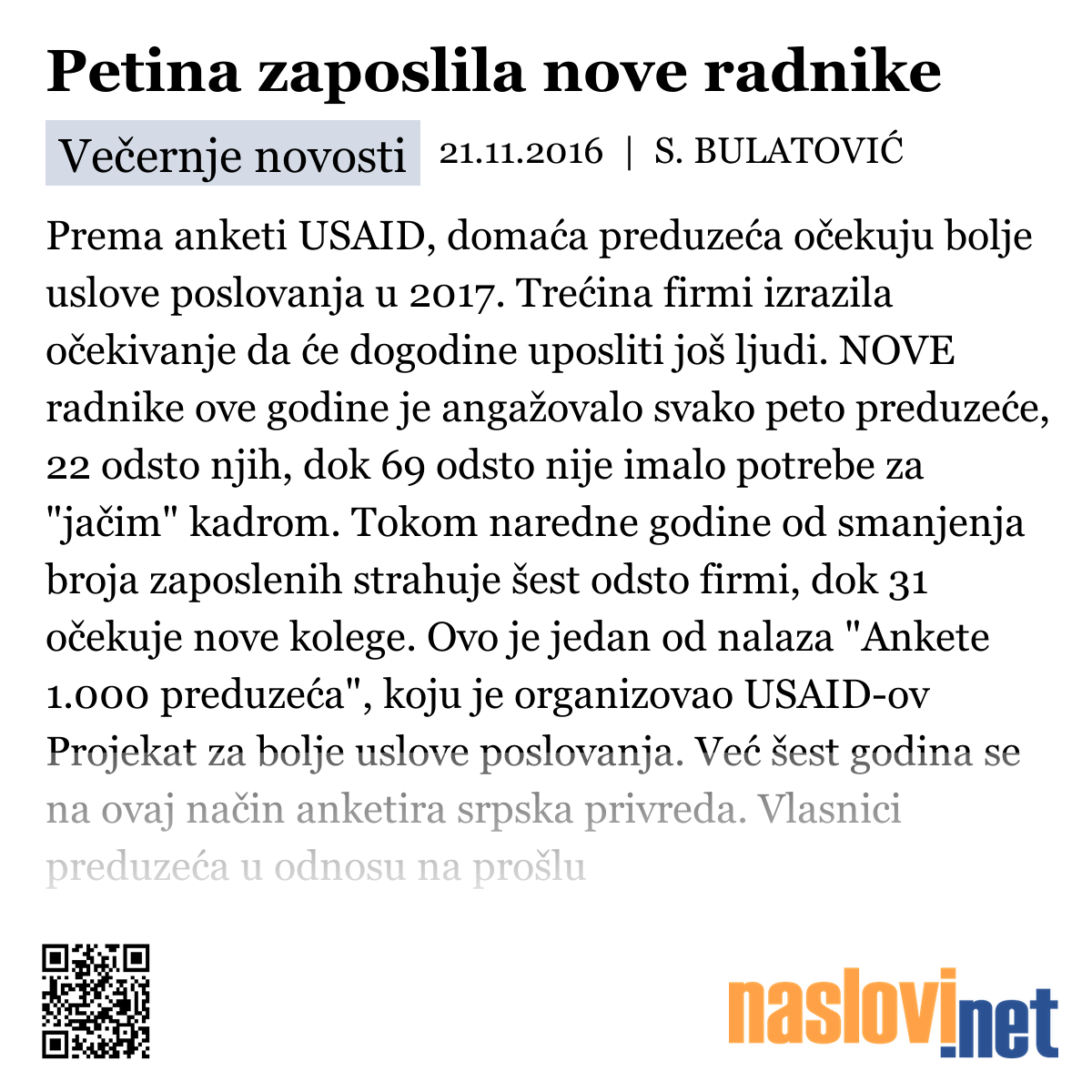 Petina zaposlila nove radnike

Večernje novosti 21.11.2016 | S. BULATOVIĆ

Prema anketi USAID, domaća preduzeća očekuju bolje uslove poslovanja u 2017. Trećina firmi izrazila očekivanje da će dogodine uposliti još ljudi. NOVE radnike ove godine je angažovalo svako peto preduzeće, 22 odsto njih, dok 69 odsto nije imalo potrebe za "jačim" kadrom. Tokom naredne godine od smanjenja broja zaposlenih strahuje šest odsto firmi, dok 31 očekuje nove kolege. Ovo je jedan od nalaza "Ankete 1.000 preduzeća", koju je organizovao USAID-ov Projekat za bolje uslove poslovanja. Već šest godina se na ovaj način anketira srpska privreda. Vlasnici preduzeća u odnosu na prošlu

naslovi.net